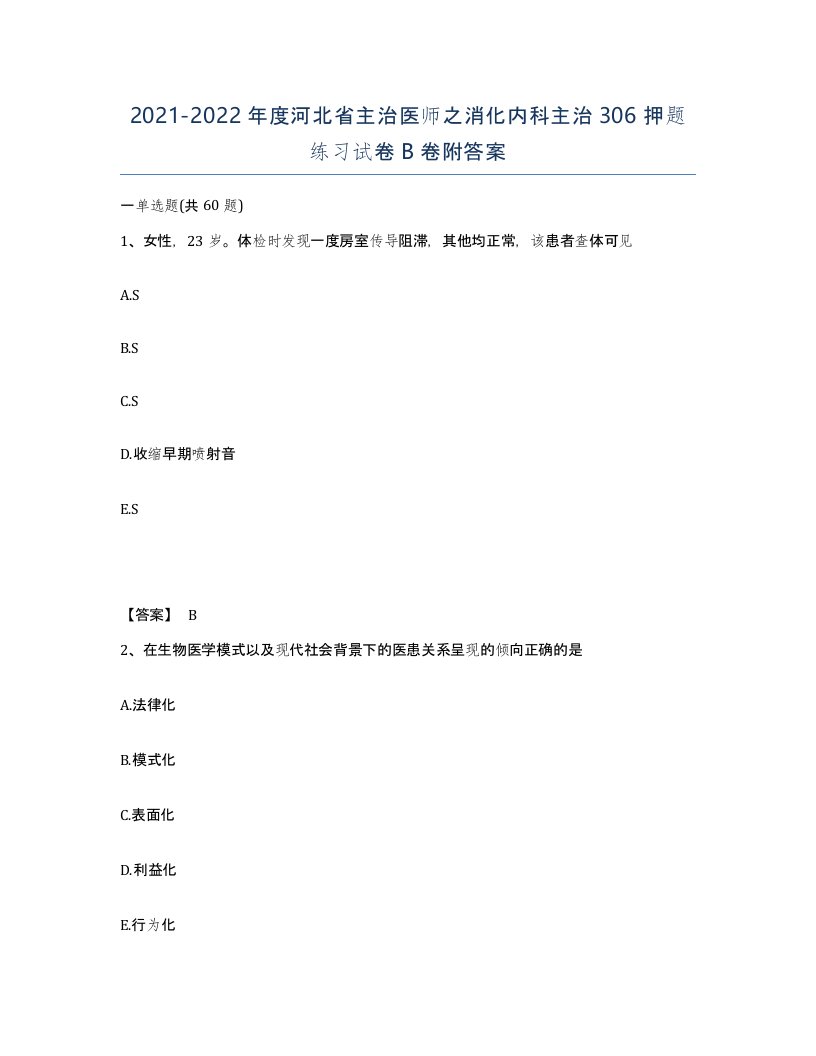 2021-2022年度河北省主治医师之消化内科主治306押题练习试卷B卷附答案

一单选题(共60题)

1、女性，23岁。体检时发现一度房室传导阻滞，其他均正常，该患者查体可见

A.S

B.S

C.S

D.收缩早期喷射音

E.S

【答案】 B

2、在生物医学模式以及现代社会背景下的医患关系呈现的倾向正确的是

A.法律化

B.模式化

C.表面化

D.利益化

E.行为化